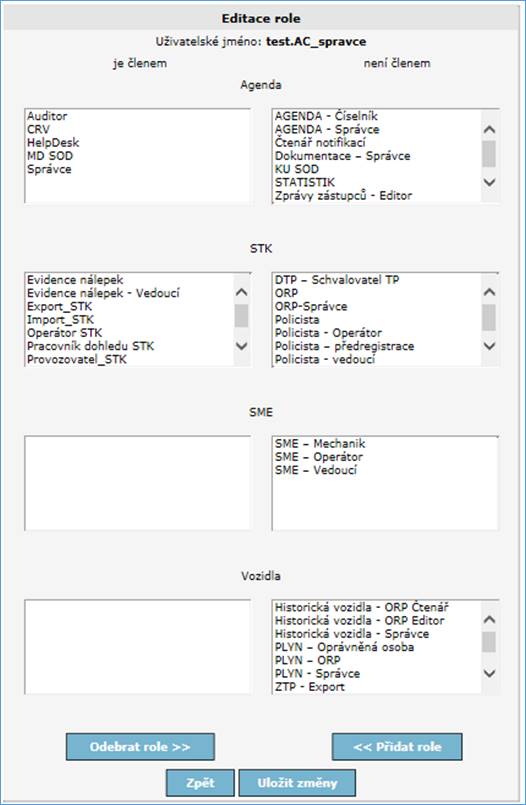 Editace role

Uživatelské jméno: test.AC_spravce

je členem

není členem

Agenda

Auditor
CRV
HelpDesk
MD SOD
Správce

AGENDA - Číselník
AGENDA - Správce
Čtenář notifikací
Dokumentace – Správce
KU SOD
STATISTIK
Zprávy zástupců - Editor

STK

Evidence nálepek
Evidence nálepek - Vedoucí
Export_STK
Import_STK
Operátor STK
Pracovník dohledu STK
Provozovatel_STK

DTP – Schvalovatel TP
ORP
ORP-Správce
Policista
Policista - Operátor
Policista – předregistrace
Policista - vedoucí

SME

SME – Mechanik
SME – Operátor
SME – Vedoucí

Vozidla

Historická vozidla - ORP Čtenář
Historická vozidla - ORP Editor
Historická vozidla - Správce
PLYN – Oprávněná osoba
PLYN – ORP
PLYN - Správce
ZTP - Export

Odebrat role >>

<< Přidat role

Zpět

Uložit změny